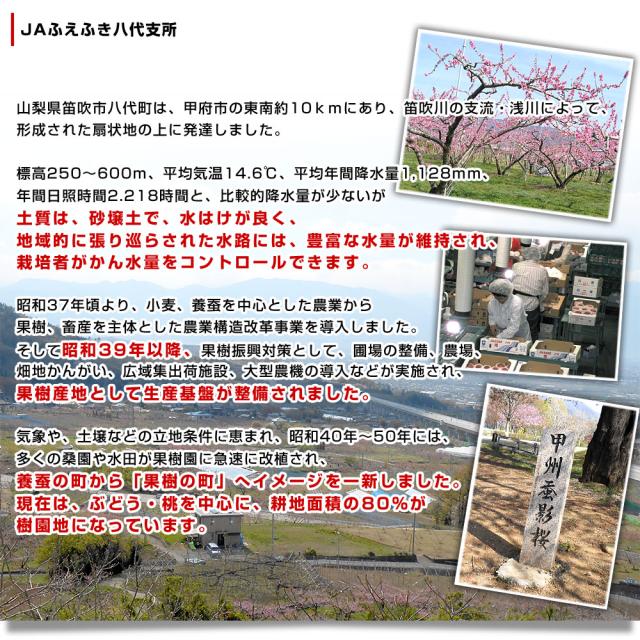 JAふえふき八代支所

山梨県笛吹市八代町は、甲府市の東南約10kmにあり、笛吹川の支流・浅川によって、形成された扇状地の上に発達しました。

標高250～600m、平均気温14.6℃、平均年間降水量1,128mm、年間日照時間2.218時間と、比較的降水量が少ないが土質は、砂壌土で、水はけが良く、地域的に張り巡らされた水路には、豊富な水量が維持され、栽培者がかん水量をコントロールできます。

昭和37年頃より、小麦、養蚕を中心とした農業から果樹、畜産を主体とした農業構造改革事業を導入しました。そして昭和39年以降、果樹振興対策として、圃場の整備、農場、畑地かんがい、広域集出荷施設、大型農機の導入などが実施され、果樹産地として生産基盤が整備されました。

気象や、土壌などの立地条件に恵まれ、昭和40年～50年には、多くの桑園や水田が果樹園に急速に改植され、養蚕の町から「果樹の町」へイメージを一新しました。現在は、ぶどう・桃を中心に、耕地面積の80%が樹園地になっています。

甲州蚕影桜